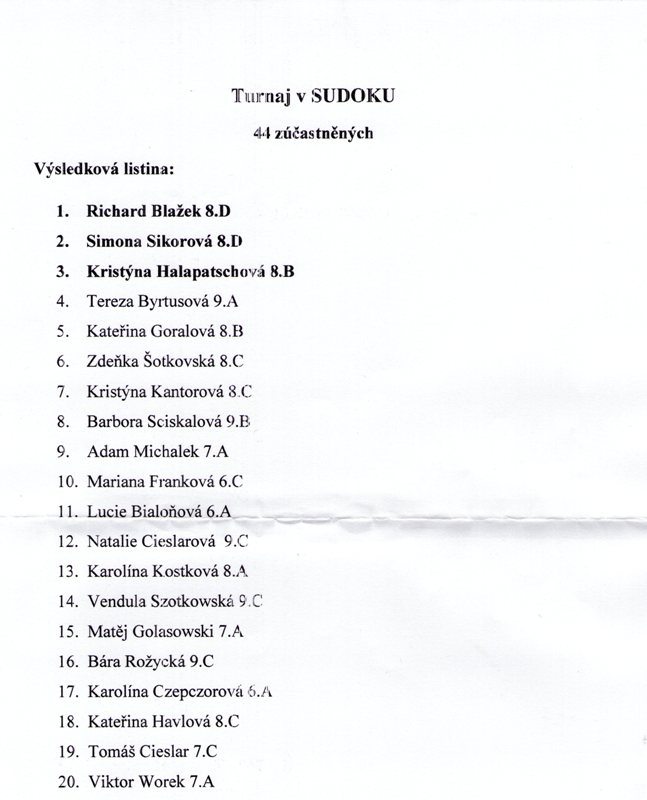 Turnaj v SUDOKU

44 zúčastněných

Výsledková listina:

1. Richard Blažek 8.D
2. Simona Sikorová 8.D
3. Kristýna Halapatschová 8.B
4. Tereza Byrtusová 9.A
5. Kateřina Goralová 8.B
6. Zdeňka Šotkovská 8.C
7. Kristýna Kantorová 8.C
8. Barbora Sciskalová 9.B
9. Adam Michalek 7.A
10. Mariana Franková 6.C
11. Lucie Bialoňová 6.A
12. Natalie Cieslarová 9.C
13. Karolína Kostková 8.A
14. Vendula Szotkowská 9.C
15. Matěj Golasowski 7.A
16. Bára Rožycká 9.C
17. Karolína Czepczorová 6.A
18. Kateřina Havlová 8.C
19. Tomáš Cieslar 7.C
20. Viktor Worek 7.A